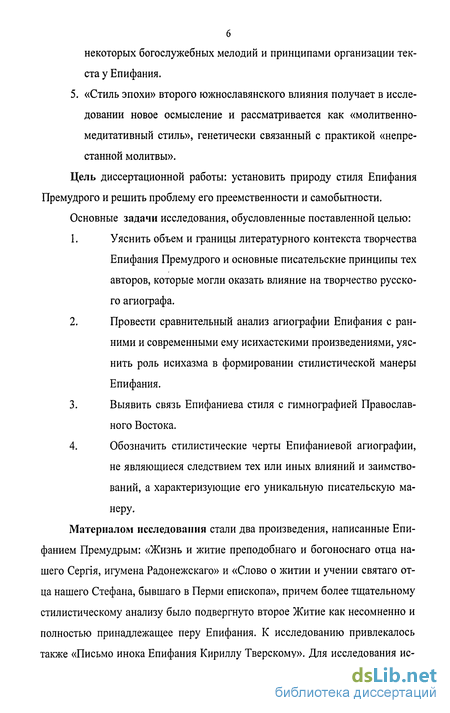 6

некоторых богослужебных мелодий и принципами организации текста у Епифания.

5. «Стиль эпохи» второго южнославянского влияния получает в исследовании новое осмысление и рассматривается как «молитвенно-медитативный стиль», генетически связанный с практикой «непрестанной молитвы».

Цель диссертационной работы: установить природу стиля Епифания Премудрого и решить проблему его преемственности и самобытности.

Основные задачи исследования, обусловленные поставленной целью:

1. Уяснить объем и границы литературного контекста творчества Епифания Премудрого и основные писательские принципы тех авторов, которые могли оказать влияние на творчество русского агиографа.

2. Провести сравнительный анализ агиографии Епифания с ранними и современными ему исихастскими произведениями, уяснить роль исихазма в формировании стилистической манеры Епифания.

3. Выявить связь Епифаниева стиля с гимнографией Православного Востока.

4. Обозначить стилистические черты Епифаниевой агиографии, не являющиеся следствием тех или иных влияний и заимствований, а характеризующие его уникальную писательскую манеру.

Материалом исследования стали два произведения, написанные Епифанием Премудрым: «Жизнь и житие преподобнаго и богоноснаго отца нашего Сергія, игумена Радонежскаго» и «Слово о житии и учении святаго отца нашего Стефана, бывшаго в Перми епископа», причем более тщательному стилистическому анализу было подвергнуто второе Житие как несомненно и полностью принадлежащее перу Епифания. К исследованию привлекалось также «Письмо инока Епифания Кириллу Тверскому». Для исследования ис-

dsLib.net
библиотека диссертаций